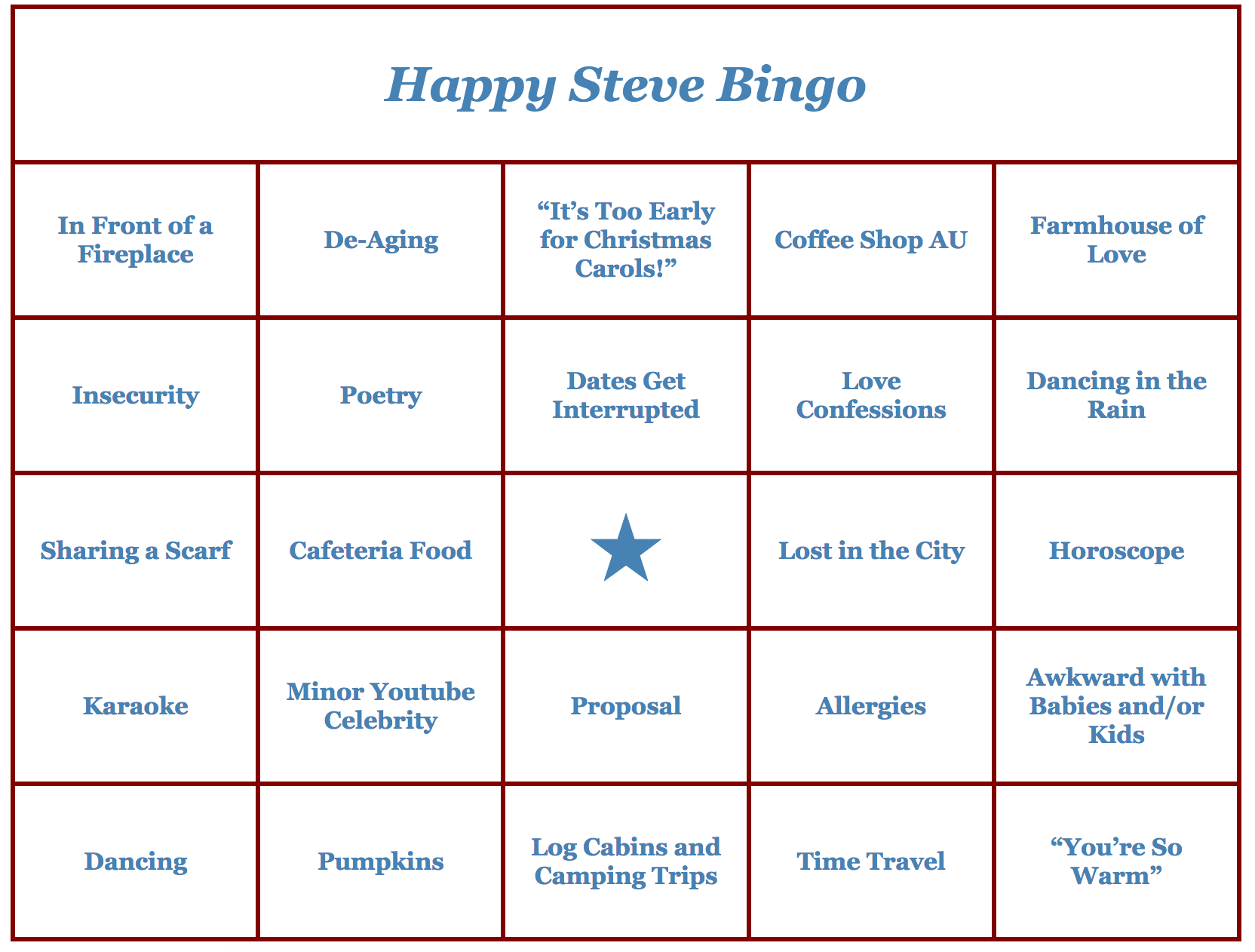 Happy Steve Bingo

| In Front of a Fireplace | De-Aging | “It’s Too Early for Christmas Carols!” | Coffee Shop AU | Farmhouse of Love |
|---|---|---|---|---|
| Insecurity | Poetry | Dates Get Interrupted | Love Confessions | Dancing in the Rain |
| Sharing a Scarf | Cafeteria Food | ★ | Lost in the City | Horoscope |
| Karaoke | Minor Youtube Celebrity | Proposal | Allergies | Awkward with Babies and/or Kids |
| Dancing | Pumpkins | Log Cabins and Camping Trips | Time Travel | “You’re So Warm” |